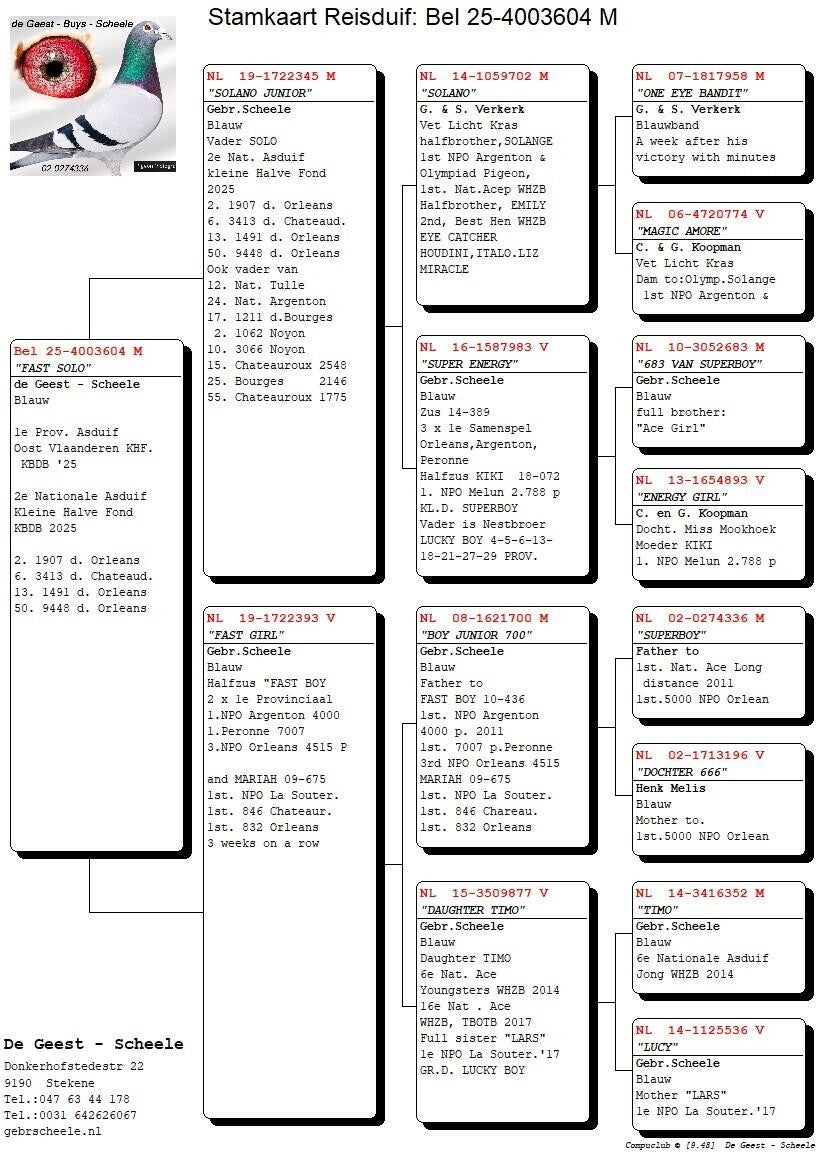 de Geest - Buys - Scheele

02 0274336

Stamkaart Reisduif: Bel 25-4003604 M

Bel 25-4003604 M
"FAST SOLO"
de Geest - Scheele
Blauw

1e Prov. Asduif
Oost Vlaanderen KHF.
KBDB '25

2e Nationale Asduif
Kleine Halve Fond
KBDB 2025

2. 1907 d. Orleans
6. 3413 d. Chateaud.
13. 1491 d. Orleans
50. 9448 d. Orleans

NL 19-1722345 M
"SOLANO JUNIOR"
Gebr.Scheele
Blauw
Vader SOLO
2e Nat. Asduif
kleine Halve Fond
2025
2. 1907 d. Orleans
6. 3413 d. Chateaud.
13. 1491 d. Orleans
50. 9448 d. Orleans
Ook vader van
12. Nat. Tulle
24. Nat. Argenton
17. 1211 d.Bourges
2. 1062 Noyon
10. 3066 Noyon
15. Chateauroux 2548
25. Bourges 2146
55. Chateauroux 1775

NL 19-1722393 V
"FAST GIRL"
Gebr.Scheele
Blauw
Halfzus "FAST BOY
2 x 1e Provinciaal
1.NPO Argenton 4000
1.Peronne 7007
3.NPO Orleans 4515 P

and MARIAH 09-675
1st. NPO La Souter.
1st. 846 Chateaur.
1st. 832 Orleans
3 weeks on a row

NL 14-1059702 M
"SOLANO"
G. & S. Verkerk
Vet Licht Kras
halfbrother,SOLANGE
1st NPO Argenton &
Olympiad Pigeon,
1st. Nat.Acep WHZB
Halfbrother, EMILY
2nd, Best Hen WHZB
EYE CATCHER
HOUDINI,ITALO.LIZ
MIRACLE

NL 16-1587983 V
"SUPER ENERGY"
Gebr.Scheele
Blauw
Zus 14-389
3 x 1e Samenspel
Orleans,Argenton,
Peronne
Halfzus KIKI 18-072
1. NPO Melun 2.788 p
KL.D. SUPERBOY
Vader is Nestbroer
LUCKY BOY 4-5-6-13-
18-21-27-29 PROV.

NL 08-1621700 M
"BOY JUNIOR 700"
Gebr.Scheele
Blauw
Father to
FAST BOY 10-436
1st. NPO Argenton
4000 p. 2011
1st. 7007 p.Peronne
3rd NPO Orleans 4515
MARIAH 09-675
1st. NPO La Souter.
1st. 846 Chareau.
1st. 832 Orleans

NL 15-3509877 V
"DAUGHTER TIMO"
Gebr.Scheele
Blauw
Daughter TIMO
6e Nat. Ace
Youngsters WHZB 2014
16e Nat . Ace
WHZB, TBOTB 2017
Full sister "LARS"
1e NPO La Souter.'17
GR.D. LUCKY BOY

NL 07-1817958 M
"ONE EYE BANDIT"
G. & S. Verkerk
Blauwband
A week after his
victory with minutes

NL 06-4720774 V
"MAGIC AMORE"
C. & G. Koopman
Vet Licht Kras
Dam to:Olymp.Solange
1st NPO Argenton &

NL 10-3052683 M
"683 VAN SUPERBOY"
Gebr.Scheele
Blauw
full brother:
"Ace Girl"

NL 13-1654893 V
"ENERGY GIRL"
C. en G. Koopman
Docht. Miss Mookhoek
Moeder KIKI
1. NPO Melun 2.788 p

NL 02-0274336 M
"SUPERBOY"
Father to
1st. Nat. Ace Long
distance 2011
1st.5000 NPO Orlean

NL 02-1713196 V
"DOCHTER 666"
Henk Melis
Blauw
Mother to.
1st.5000 NPO Orlean

NL 14-3416352 M
"TIMO"
Gebr.Scheele
Blauw
6e Nationale Asduif
Jong WHZB 2014

NL 14-1125536 V
"LUCY"
Gebr.Scheele
Blauw
Mother "LARS"
1e NPO La Souter.'17

De Geest - Scheele
Donkerhofstedestr 22
9190 Stekene
Tel.:047 63 44 178
Tel.:0031 642626067
gebrscheele.nl

Compuclub © [9.48] De Geest - Scheele